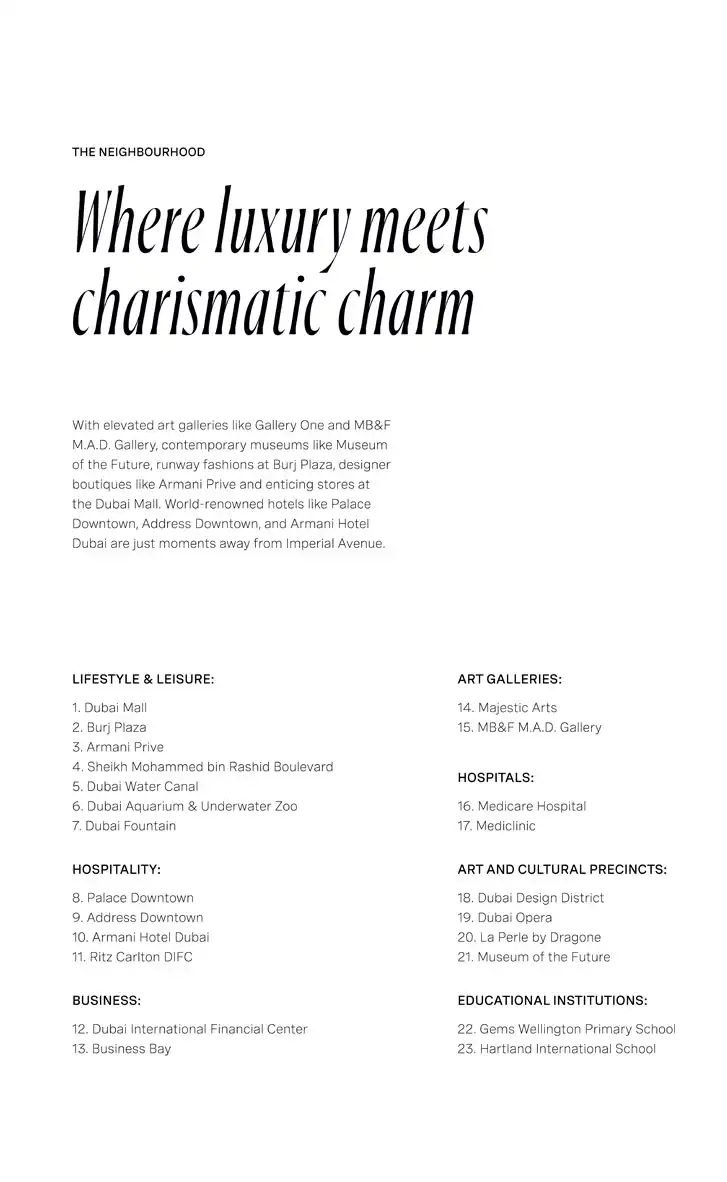 THE NEIGHBOURHOOD

Where luxury meets charismatic charm

With elevated art galleries like Gallery One and MB&F M.A.D. Gallery, contemporary museums like Museum of the Future, runway fashions at Burj Plaza, designer boutiques like Armani Prive and enticing stores at the Dubai Mall. World-renowned hotels like Palace Downtown, Address Downtown, and Armani Hotel Dubai are just moments away from Imperial Avenue.

LIFESTYLE & LEISURE:

1. Dubai Mall
2. Burj Plaza
3. Armani Prive
4. Sheikh Mohammed bin Rashid Boulevard
5. Dubai Water Canal
6. Dubai Aquarium & Underwater Zoo
7. Dubai Fountain

HOSPITALITY:

8. Palace Downtown
9. Address Downtown
10. Armani Hotel Dubai
11. Ritz Carlton DIFC

BUSINESS:

12. Dubai International Financial Center
13. Business Bay

ART GALLERIES:

14. Majestic Arts
15. MB&F M.A.D. Gallery

HOSPITALS:

16. Medicare Hospital
17. Mediclinic

ART AND CULTURAL PRECINCTS:

18. Dubai Design District
19. Dubai Opera
20. La Perle by Dragone
21. Museum of the Future

EDUCATIONAL INSTITUTIONS:

22. Gems Wellington Primary School
23. Hartland International School